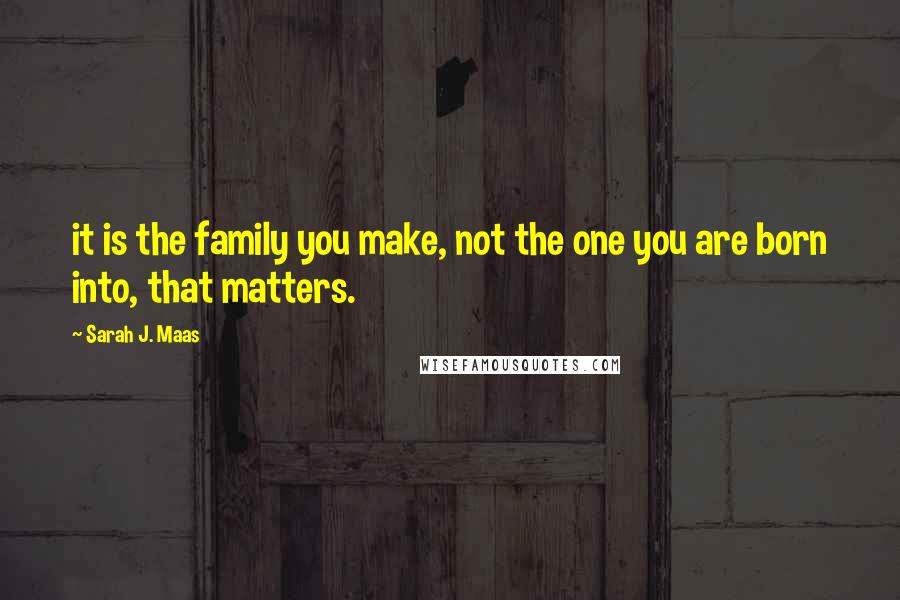 it is the family you make, not the one you are born into, that matters.

~ Sarah J. Maas

WISEFAMOUSQUOTES.COM